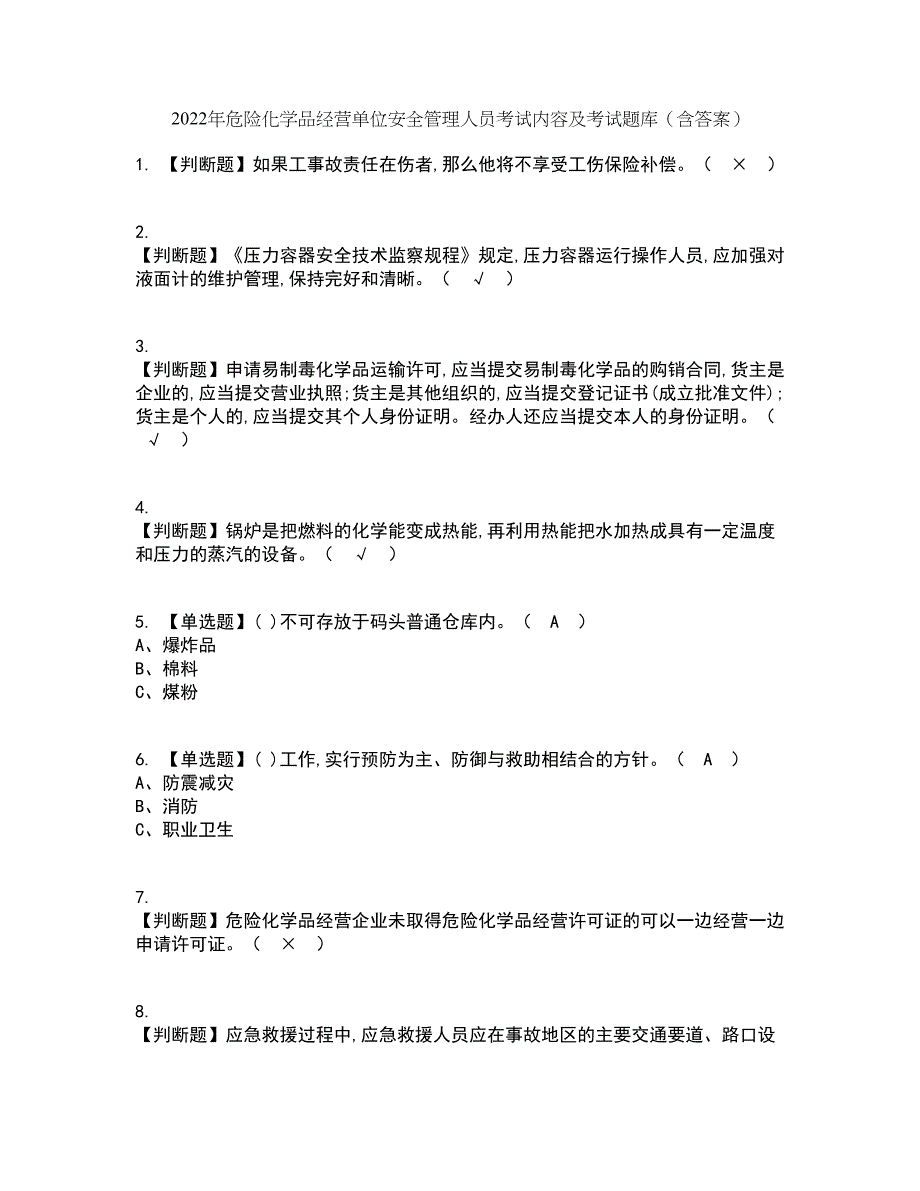 2022年危险化学品经营单位安全管理人员考试内容及考试题库（含答案）

1. 【判断题】如果工事故责任在伤者，那么他将不享受工伤保险补偿。（ × ）

2.
【判断题】《压力容器安全技术监察规程》规定，压力容器运行操作人员，应加强对液面计的维护管理，保持完好和清晰。（ √ ）

3.
【判断题】申请易制毒化学品运输许可，应当提交易制毒化学品的购销合同，货主是企业的，应当提交营业执照；货主是其他组织的，应当提交登记证书（成立批准文件）；货主是个人的，应当提交其个人身份证明。经办人还应当提交本人的身份证明。（ √ ）

4.
【判断题】锅炉是把燃料的化学能变成热能，再利用热能把水加热成具有一定温度和压力的蒸汽的设备。（ √ ）

5. 【单选题】( )不可存放于码头普通仓库内。（ A ）
A、爆炸品
B、棉料
C、煤粉

6. 【单选题】( )工作，实行预防为主、防御与救助相结合的方针。（ A ）
A、防震减灾
B、消防
C、职业卫生

7.
【判断题】危险化学品经营企业未取得危险化学品经营许可证的可以一边经营一边申请许可证。（ × ）

8.
【判断题】应急救援过程中，应急救援人员应在事故地区的主要交通要道、路口设